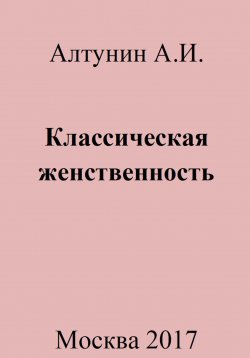 Алтунин А.И.

Классическая женственность

Москва 2017